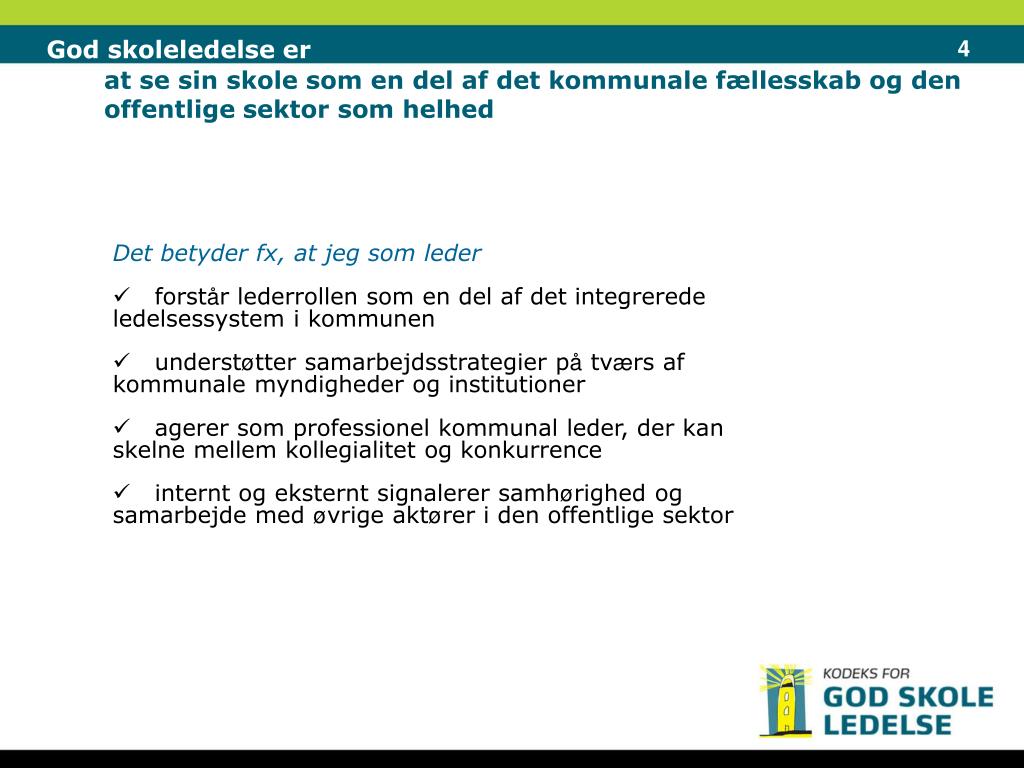 God skoleledelse er

4

at se sin skole som en del af det kommunale fællesskab og den offentlige sektor som helhed

Det betyder fx, at jeg som leder

✓ forstår lederrollen som en del af det integrerede ledelsessystem i kommunen

✓ understøtter samarbejdsstrategier på tværs af kommunale myndigheder og institutioner

✓ agerer som professionel kommunal leder, der kan skelne mellem kollegialitet og konkurrence

✓ internt og eksternt signalerer samhørighed og samarbejde med øvrige aktører i den offentlige sektor

KODEKS FOR
GOD SKOLE
LEDELSE